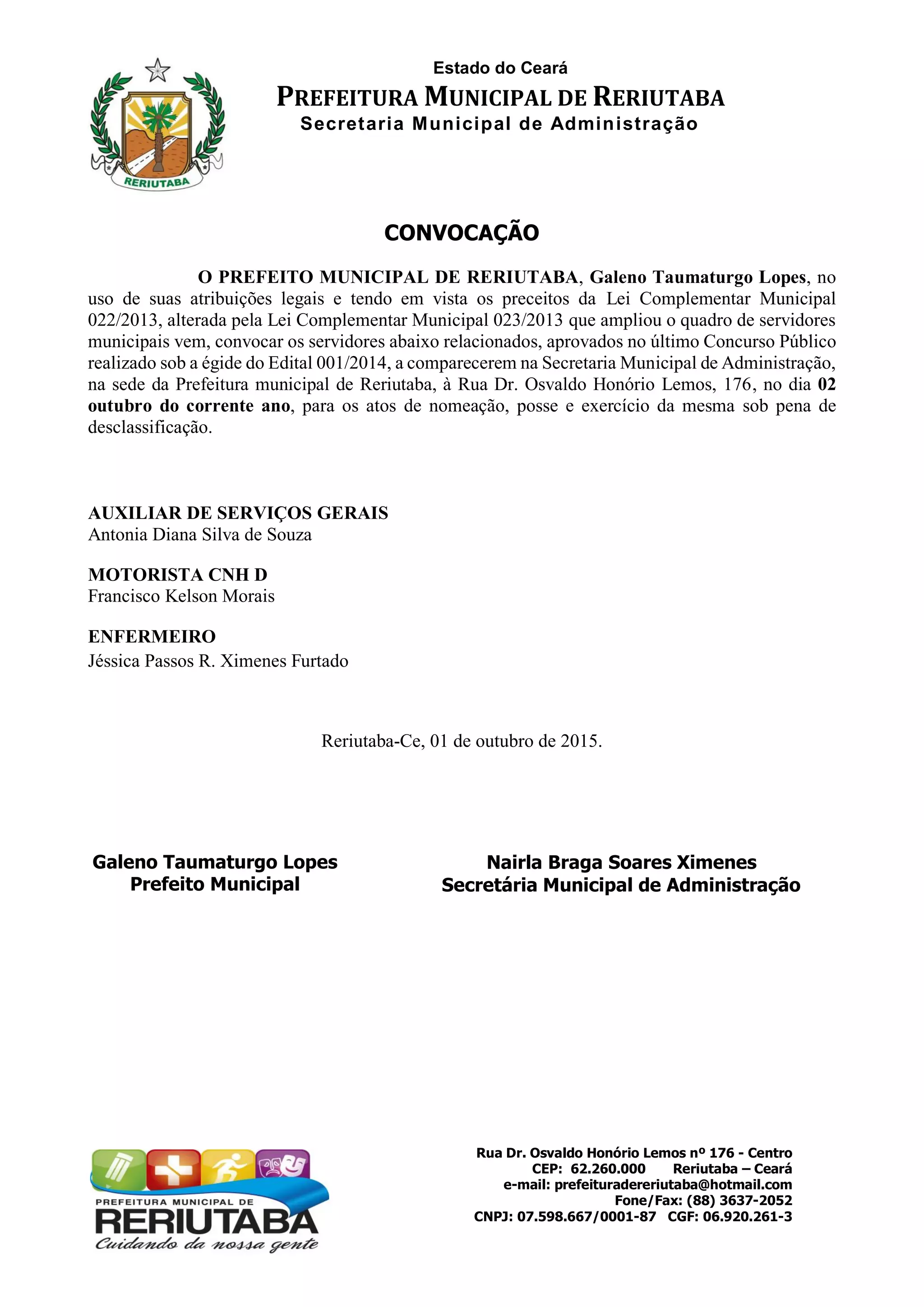 RERIUTABA

Estado do Ceará
PREFEITURA MUNICIPAL DE RERIUTABA
Secretaria Municipal de Administração

CONVOCAÇÃO

O PREFEITO MUNICIPAL DE RERIUTABA, Galeno Taumaturgo Lopes, no uso de suas atribuições legais e tendo em vista os preceitos da Lei Complementar Municipal 022/2013, alterada pela Lei Complementar Municipal 023/2013 que ampliou o quadro de servidores municipais vem, convocar os servidores abaixo relacionados, aprovados no último Concurso Público realizado sob a égide do Edital 001/2014, a comparecerem na Secretaria Municipal de Administração, na sede da Prefeitura municipal de Reriutaba, à Rua Dr. Osvaldo Honório Lemos, 176, no dia 02 outubro do corrente ano, para os atos de nomeação, posse e exercício da mesma sob pena de desclassificação.

AUXILIAR DE SERVIÇOS GERAIS
Antonia Diana Silva de Souza

MOTORISTA CNH D
Francisco Kelson Morais

ENFERMEIRO
Jéssica Passos R. Ximenes Furtado

Reriutaba-Ce, 01 de outubro de 2015.

Galeno Taumaturgo Lopes
Prefeito Municipal

Nairla Braga Soares Ximenes
Secretária Municipal de Administração

PREFEITURA MUNICIPAL DE
RERIUTABA
Cuidando da nossa gente

Rua Dr. Osvaldo Honório Lemos nº 176 - Centro
CEP: 62.260.000 Reriutaba – Ceará
e-mail: prefeituradereriutaba@hotmail.com
Fone/Fax: (88) 3637-2052
CNPJ: 07.598.667/0001-87 CGF: 06.920.261-3